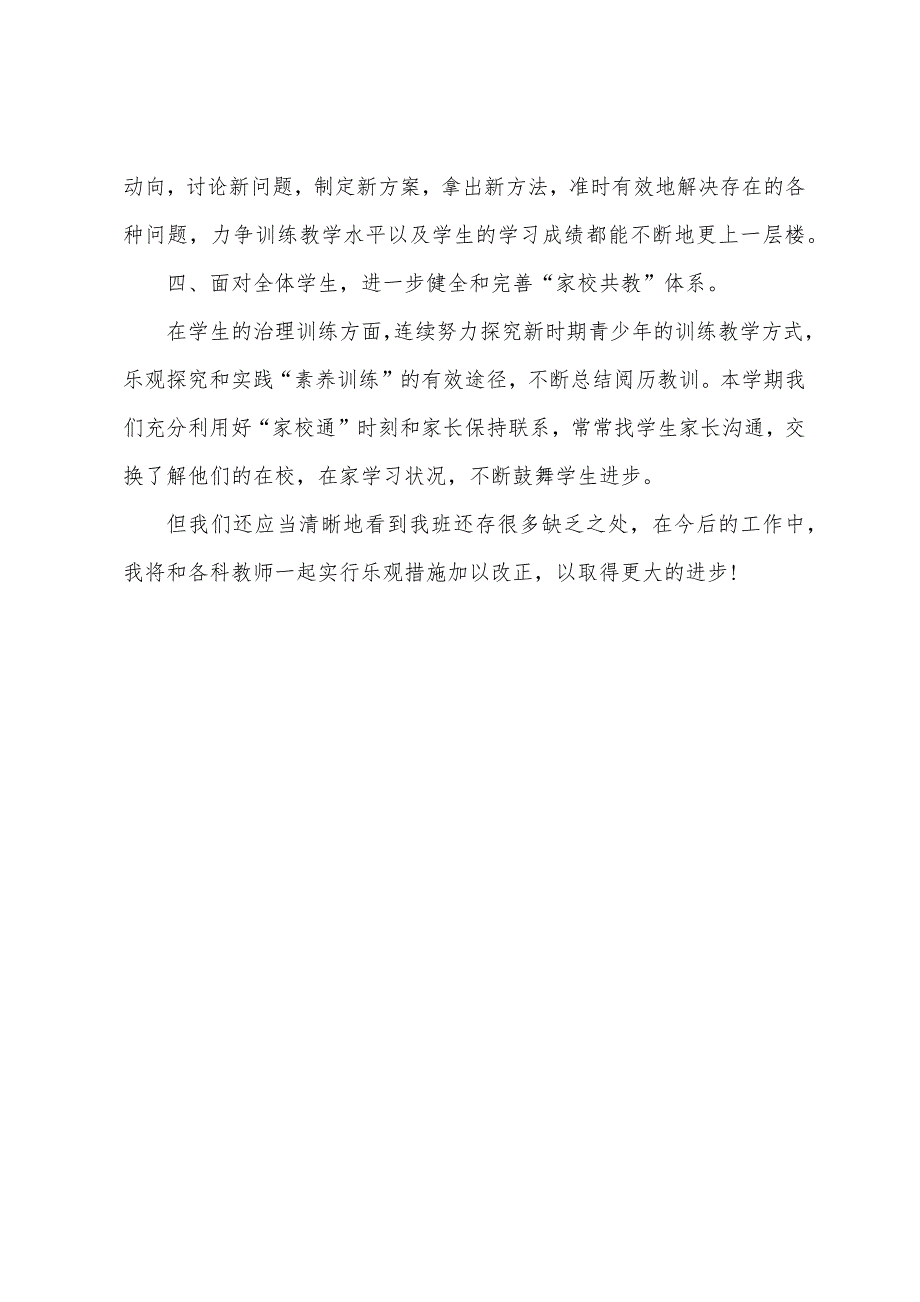 动向，讨论新问题，制定新方案，拿出新方法，准时有效地解决存在的各种问题，力争训练教学水平以及学生的学习成绩都能不断地更上一层楼。

四、面对全体学生，进一步健全和完善“家校共教”体系。

在学生的治理训练方面,连续努力探究新时期青少年的训练教学方式，乐观探究和实践“素养训练”的有效途径，不断总结阅历教训。本学期我们充分利用好“家校通”时刻和家长保持联系，常常找学生家长沟通，交换了解他们的在校，在家学习状况，不断鼓舞学生进步。

但我们还应当清晰地看到我班还存很多缺乏之处，在今后的工作中，我将和各科教师一起实行乐观措施加以改正，以取得更大的进步!